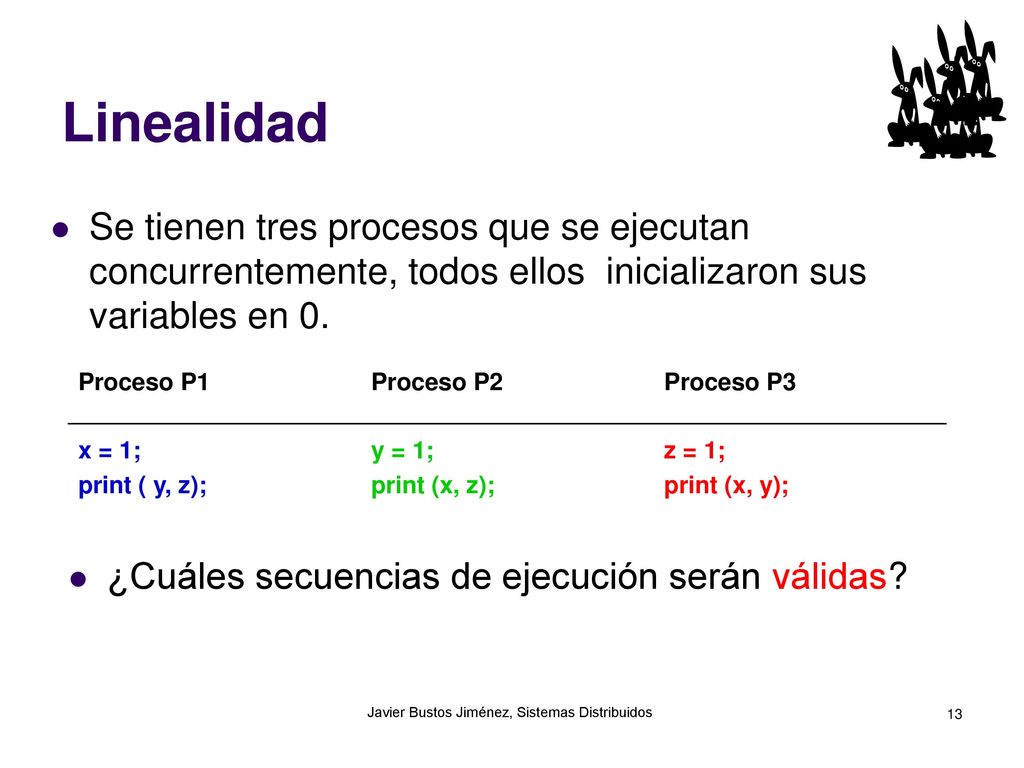 Linealidad

Se tienen tres procesos que se ejecutan concurrentemente, todos ellos inicializaron sus variables en 0.

| Proceso P1 | Proceso P2 | Proceso P3 |
|---|---|---|
| x = 1; | y = 1; | z = 1; |
| print ( y, z); | print (x, z); | print (x, y); |

¿Cuáles secuencias de ejecución serán válidas?

Javier Bustos Jiménez, Sistemas Distribuidos

13